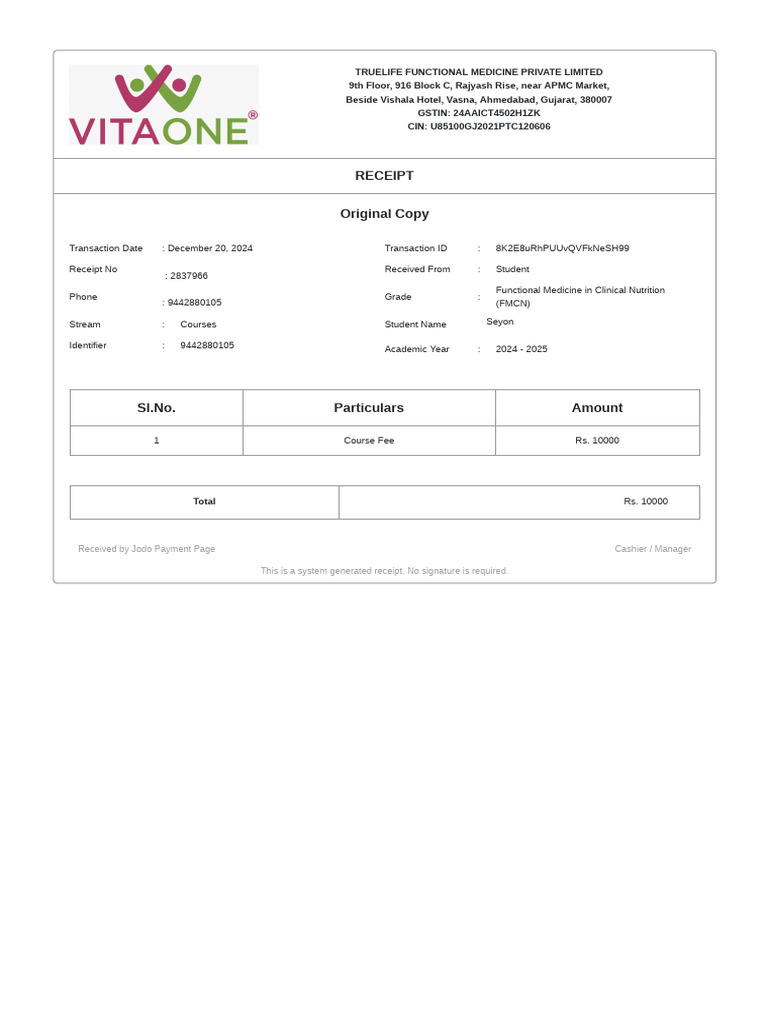 VITAONE®

TRUELIFE FUNCTIONAL MEDICINE PRIVATE LIMITED
9th Floor, 916 Block C, Rajyash Rise, near APMC Market,
Beside Vishala Hotel, Vasna, Ahmedabad, Gujarat, 380007
GSTIN: 24AAICT4502H1ZK
CIN: U85100GJ2021PTC120606

RECEIPT

Original Copy

Transaction Date : December 20, 2024
Receipt No : 2837966
Phone : 9442880105
Stream : Courses
Identifier : 9442880105

Transaction ID : 8K2E8uRhPUUvQVFkNeSH99
Received From : Student
Grade : Functional Medicine in Clinical Nutrition (FMCN)
Student Name Seyon
Academic Year : 2024 - 2025

| Sl.No. | Particulars | Amount |
|---|---|---|
| 1 | Course Fee | Rs. 10000 |

| Total | Rs. 10000 |
|---|---|

Received by Jodo Payment Page

Cashier / Manager

This is a system generated receipt. No signature is required.